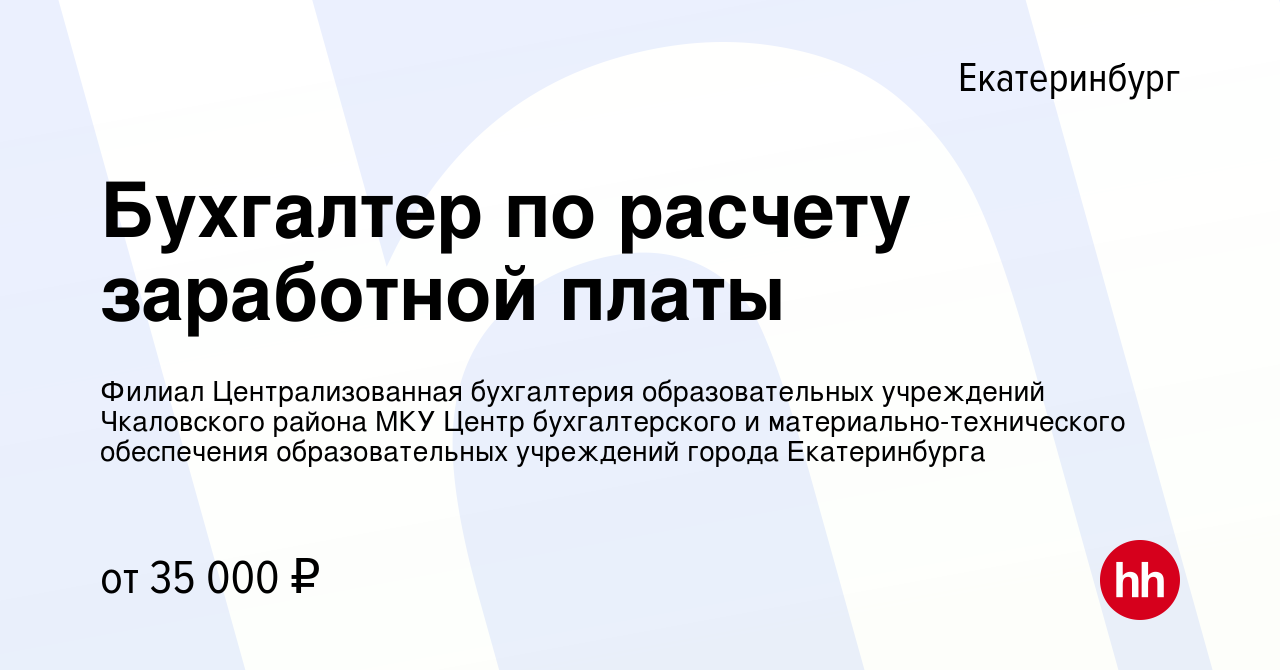 Екатеринбург

Бухгалтер по расчету заработной платы

Филиал Централизованная бухгалтерия образовательных учреждений Чкаловского района МКУ Центр бухгалтерского и материально-технического обеспечения образовательных учреждений города Екатеринбурга

от 35 000 ₽

hh